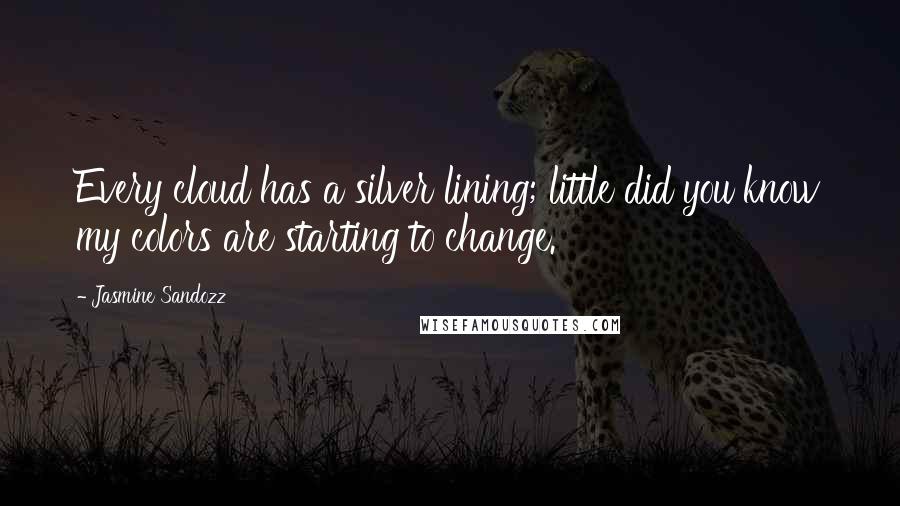 Every cloud has a silver lining; little did you know my colors are starting to change.

- Jasmine Sandozz

WISEFAMOUSQUOTES.COM